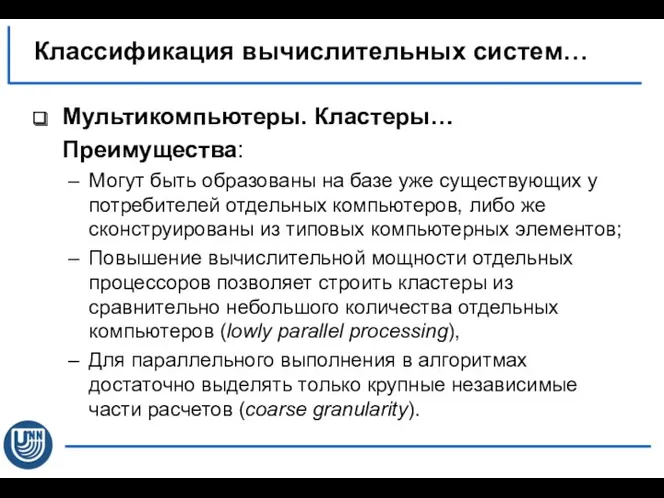 Классификация вычислительных систем…

Мультикомпьютеры. Кластеры…

Преимущества:

– Могут быть образованы на базе уже существующих у потребителей отдельных компьютеров, либо же сконструированы из типовых компьютерных элементов;

– Повышение вычислительной мощности отдельных процессоров позволяет строить кластеры из сравнительно небольшого количества отдельных компьютеров (lowly parallel processing),

– Для параллельного выполнения в алгоритмах достаточно выделять только крупные независимые части расчетов (coarse granularity).

UNN